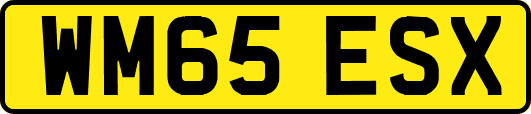 WM65 ESX